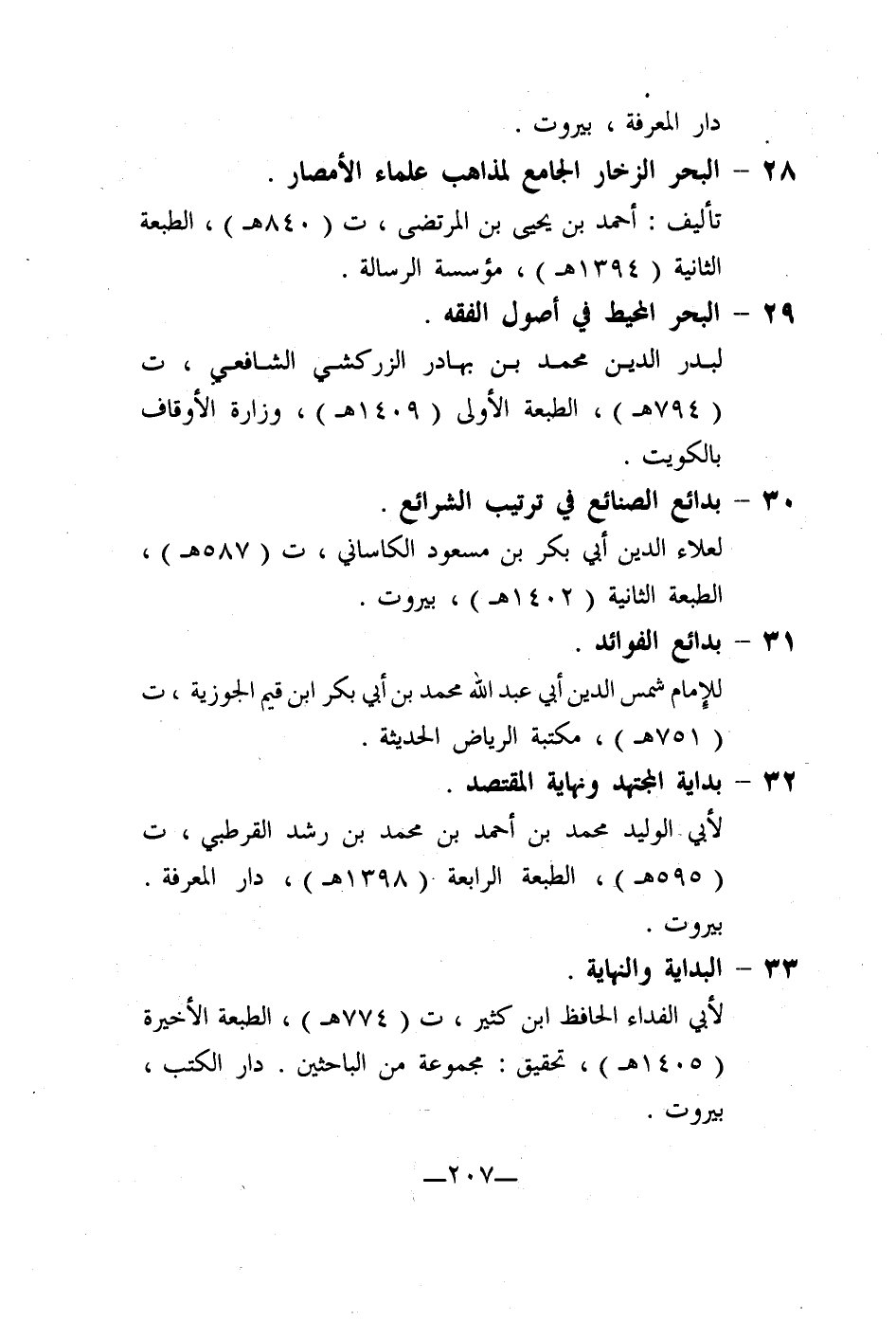 دار المعرفة ، بيروت .

٢٨ - البحر الزخار الجامع لمذاهب علماء الأمصار .
تأليف : أحمد بن يحيى بن المرتضى ، ت ( ٨٤٠هـ ) ، الطبعة الثانية ( ١٣٩٤هـ ) ، مؤسسة الرسالة .

٢٩ - البحر المحيط في أصول الفقه .
لبدر الدين محمد بن بهادر الزركشي الشافعي ، ت ( ٧٩٤هـ ) ، الطبعة الأولى ( ١٤٠٩هـ ) ، وزارة الأوقاف بالكويت .

٣٠ - بدائع الصنائع في ترتيب الشرائع .
لعلاء الدين أبي بكر بن مسعود الكاساني ، ت ( ٥٨٧هـ ) ، الطبعة الثانية ( ١٤٠٢هـ ) ، بيروت .

٣١ - بدائع الفوائد .
للإمام شمس الدين أبي عبد الله محمد بن أبي بكر ابن قيم الجوزية ، ت ( ٧٥١هـ ) ، مكتبة الرياض الحديثة .

٣٢ - بداية المجتهد ونهاية المقتصد .
لأبي الوليد محمد بن أحمد بن محمد بن رشد القرطبي ، ت ( ٥٩٥هـ ) ، الطبعة الرابعة ( ١٣٩٨هـ ) ، دار المعرفة . بيروت .

٣٣ - البداية والنهاية .
لأبي الفداء الحافظ ابن كثير ، ت ( ٧٧٤هـ ) ، الطبعة الأخيرة ( ١٤٠٥هـ ) ، تحقيق : مجموعة من الباحثين . دار الكتب ، بيروت .

—٢٠٧—